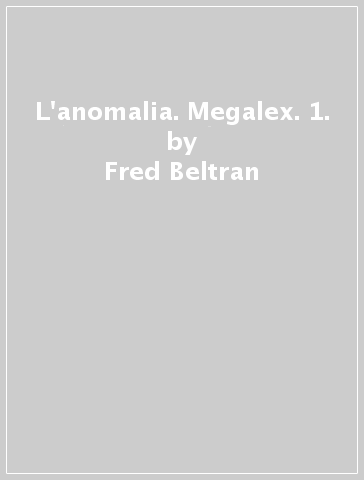 L'anomalia. Megalex. 1.
by
Fred Beltran